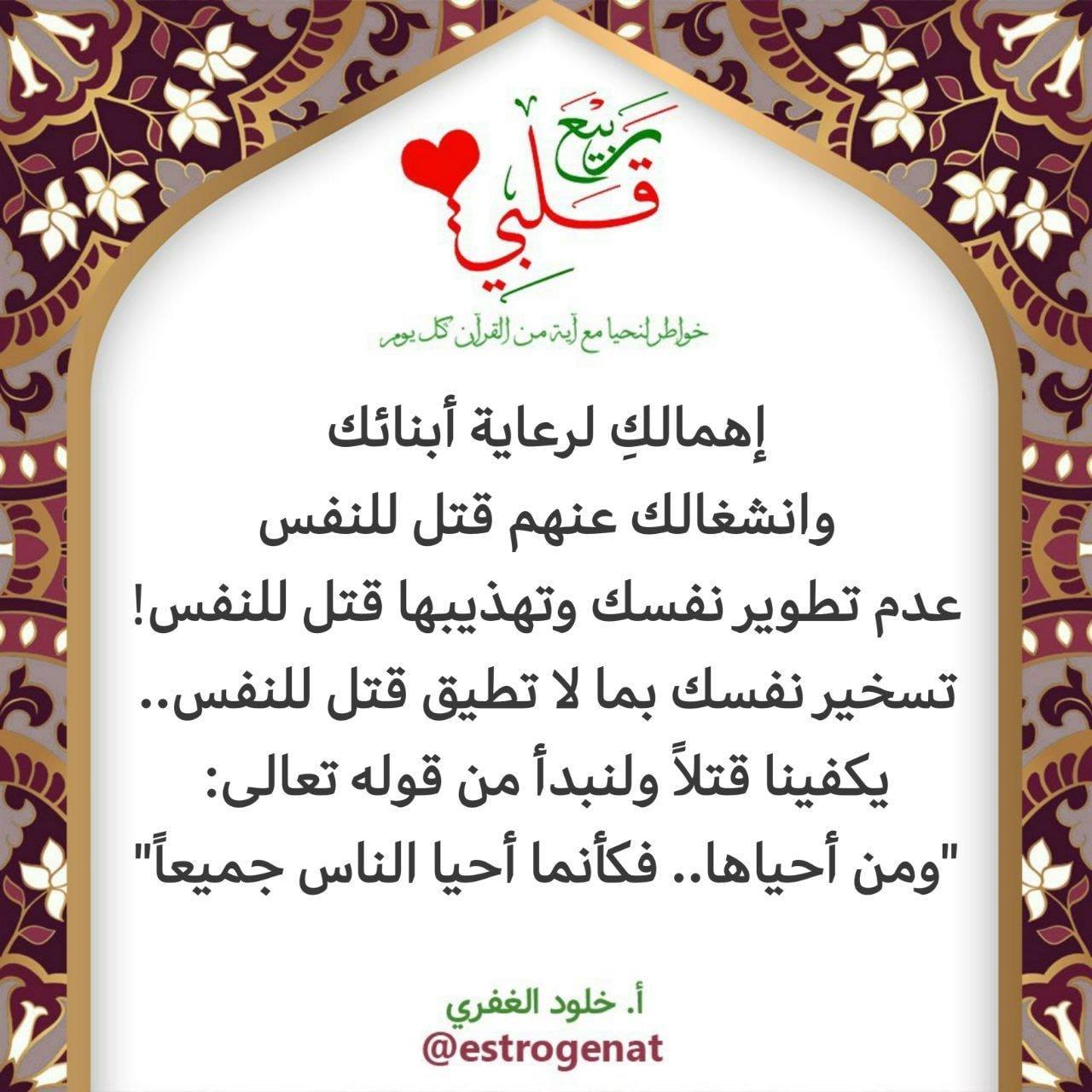 ربيع قلبي

خواطر لنحيا مع آية من القرآن كل يوم

إهمالكِ لرعاية أبنائك
وانشغالك عنهم قتل للنفس
عدم تطوير نفسك وتهذيبها قتل للنفس!
تسخير نفسك بما لا تطيق قتل للنفس..
يكفينا قتلاً ولنبدأ من قوله تعالى:
"ومن أحياها.. فكأنما أحيا الناس جميعاً"

أ. خلود الغفري
@estrogenat